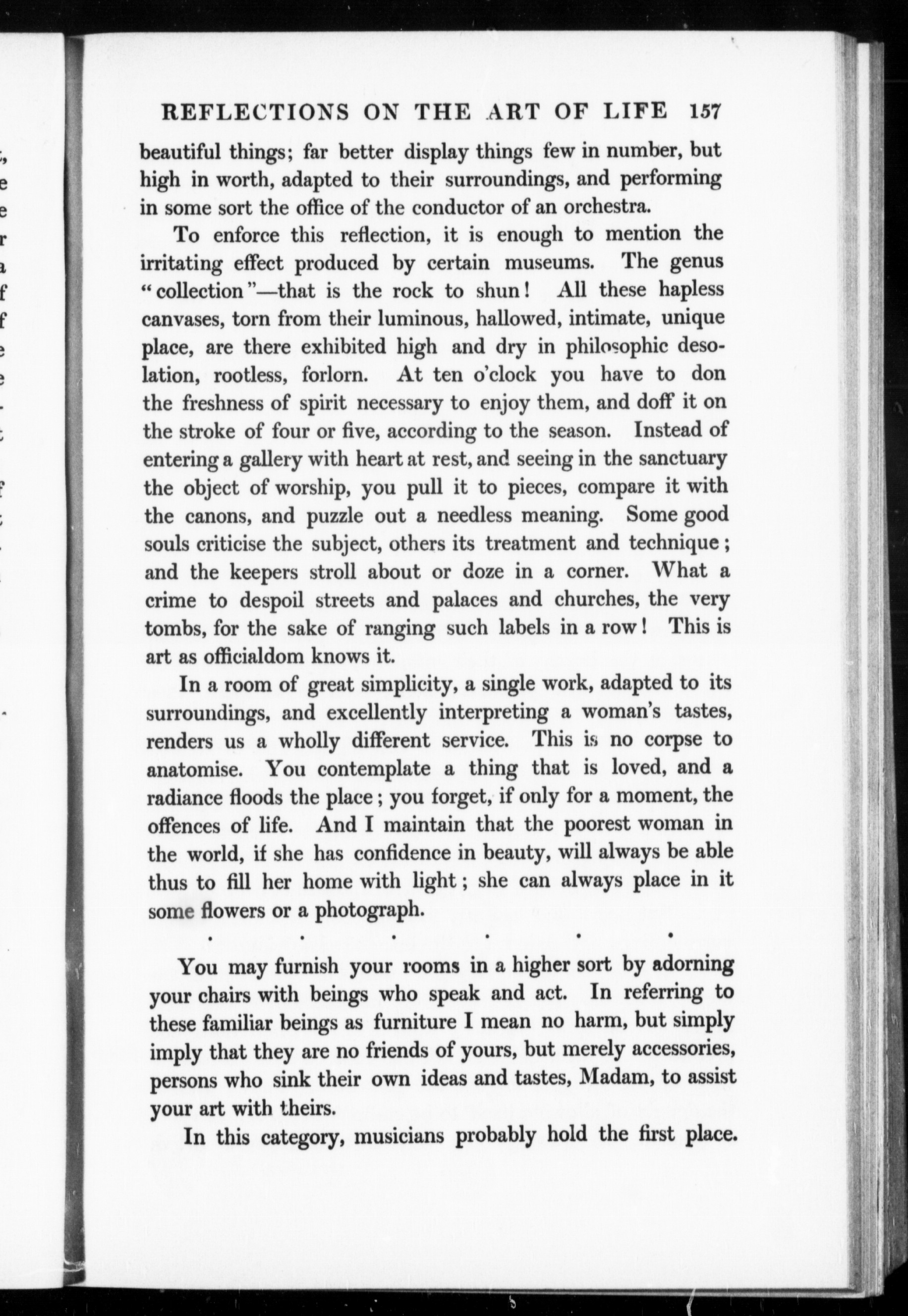 REFLECTIONS ON THE ART OF LIFE 157

beautiful things; far better display things few in number, but high in worth, adapted to their surroundings, and performing in some sort the office of the conductor of an orchestra.

To enforce this reflection, it is enough to mention the irritating effect produced by certain museums. The genus "collection"—that is the rock to shun! All these hapless canvases, torn from their luminous, hallowed, intimate, unique place, are there exhibited high and dry in philosophic desolation, rootless, forlorn. At ten o'clock you have to don the freshness of spirit necessary to enjoy them, and doff it on the stroke of four or five, according to the season. Instead of entering a gallery with heart at rest, and seeing in the sanctuary the object of worship, you pull it to pieces, compare it with the canons, and puzzle out a needless meaning. Some good souls criticise the subject, others its treatment and technique; and the keepers stroll about or doze in a corner. What a crime to despoil streets and palaces and churches, the very tombs, for the sake of ranging such labels in a row! This is art as officialdom knows it.

In a room of great simplicity, a single work, adapted to its surroundings, and excellently interpreting a woman's tastes, renders us a wholly different service. This is no corpse to anatomise. You contemplate a thing that is loved, and a radiance floods the place; you forget, if only for a moment, the offences of life. And I maintain that the poorest woman in the world, if she has confidence in beauty, will always be able thus to fill her home with light; she can always place in it some flowers or a photograph.

. . . . . .

You may furnish your rooms in a higher sort by adorning your chairs with beings who speak and act. In referring to these familiar beings as furniture I mean no harm, but simply imply that they are no friends of yours, but merely accessories, persons who sink their own ideas and tastes, Madam, to assist your art with theirs.

In this category, musicians probably hold the first place.